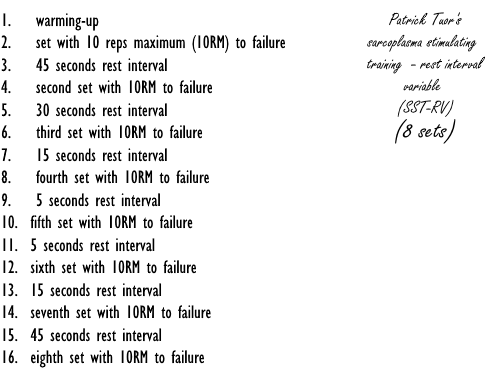 1. warming-up
2. set with 10 reps maximum (10RM) to failure
3. 45 seconds rest interval
4. second set with 10RM to failure
5. 30 seconds rest interval
6. third set with 10RM to failure
7. 15 seconds rest interval
8. fourth set with 10RM to failure
9. 5 seconds rest interval
10. fifth set with 10RM to failure
11. 5 seconds rest interval
12. sixth set with 10RM to failure
13. 15 seconds rest interval
14. seventh set with 10RM to failure
15. 45 seconds rest interval
16. eighth set with 10RM to failure

Patrick Tuor's sarcoplasma stimulating training - rest interval variable (SST-RV) (8 sets)